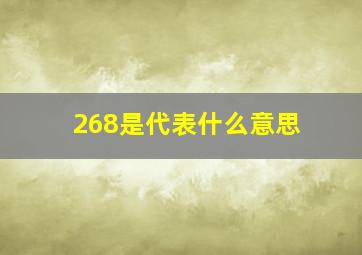 268是代表什么意思